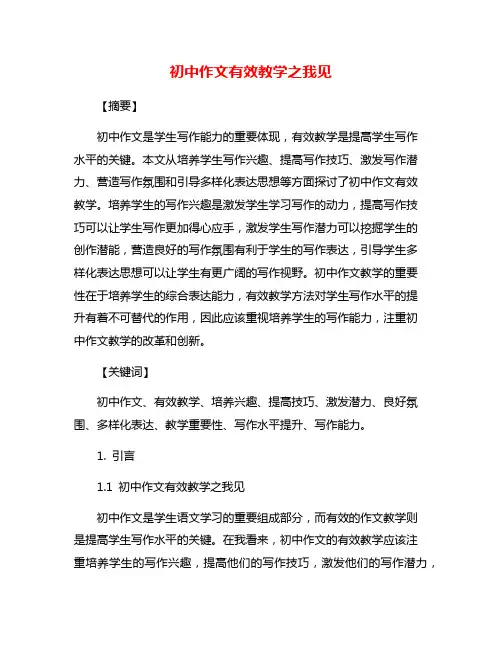 初中作文有效教学之我见

【摘要】

初中作文是学生写作能力的重要体现，有效教学是提高学生写作水平的关键。本文从培养学生写作兴趣、提高写作技巧、激发写作潜力、营造写作氛围和引导多样化表达思想等方面探讨了初中作文有效教学。培养学生的写作兴趣是激发学生学习写作的动力，提高写作技巧可以让学生写作更加得心应手，激发学生写作潜力可以挖掘学生的创作潜能，营造良好的写作氛围有利于学生的写作表达，引导学生多样化表达思想可以让学生有更广阔的写作视野。初中作文教学的重要性在于培养学生的综合表达能力，有效教学方法对学生写作水平的提升有着不可替代的作用，因此应该重视培养学生的写作能力，注重初中作文教学的改革和创新。

【关键词】

初中作文、有效教学、培养兴趣、提高技巧、激发潜力、良好氛围、多样化表达、教学重要性、写作水平提升、写作能力。

1. 引言

1.1 初中作文有效教学之我见

初中作文是学生语文学习的重要组成部分，而有效的作文教学则是提高学生写作水平的关键。在我看来，初中作文的有效教学应该注重培养学生的写作兴趣，提高他们的写作技巧，激发他们的写作潜力，